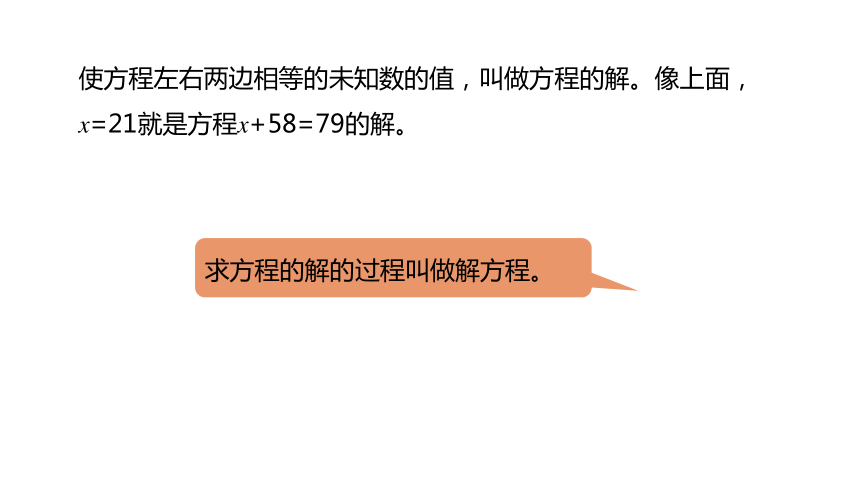 使方程左右两边相等的未知数的值，叫做方程的解。像上面，$x=21$就是方程$x+58=79$的解。

求方程的解的过程叫做解方程。